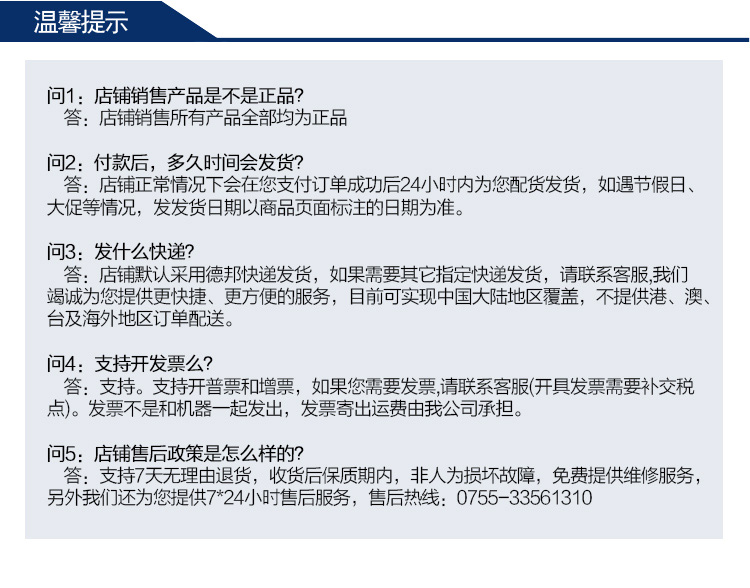 温馨提示

问1：店铺销售产品是不是正品？
答：店铺销售所有产品全部均为正品

问2：付款后，多久时间会发货？
答：店铺正常情况下会在您支付订单成功后24小时内为您配货发货，如遇节假日、大促等情况，发发货日期以商品页面标注的日期为准。

问3：发什么快递？
答：店铺默认采用德邦快递发货，如果需要其它指定快递发货，请联系客服,我们竭诚为您提供更快捷、更方便的服务，目前可实现中国大陆地区覆盖，不提供港、澳、台及海外地区订单配送。

问4：支持开发票么？
答：支持。支持开普票和增票，如果您需要发票,请联系客服(开具发票需要补交税点)。发票不是和机器一起发出，发票寄出运费由我公司承担。

问5：店铺售后政策是怎么样的？
答：支持7天无理由退货，收货后保质期内，非人为损坏故障，免费提供维修服务，另外我们还为您提供7*24小时售后服务，售后热线：0755-33561310